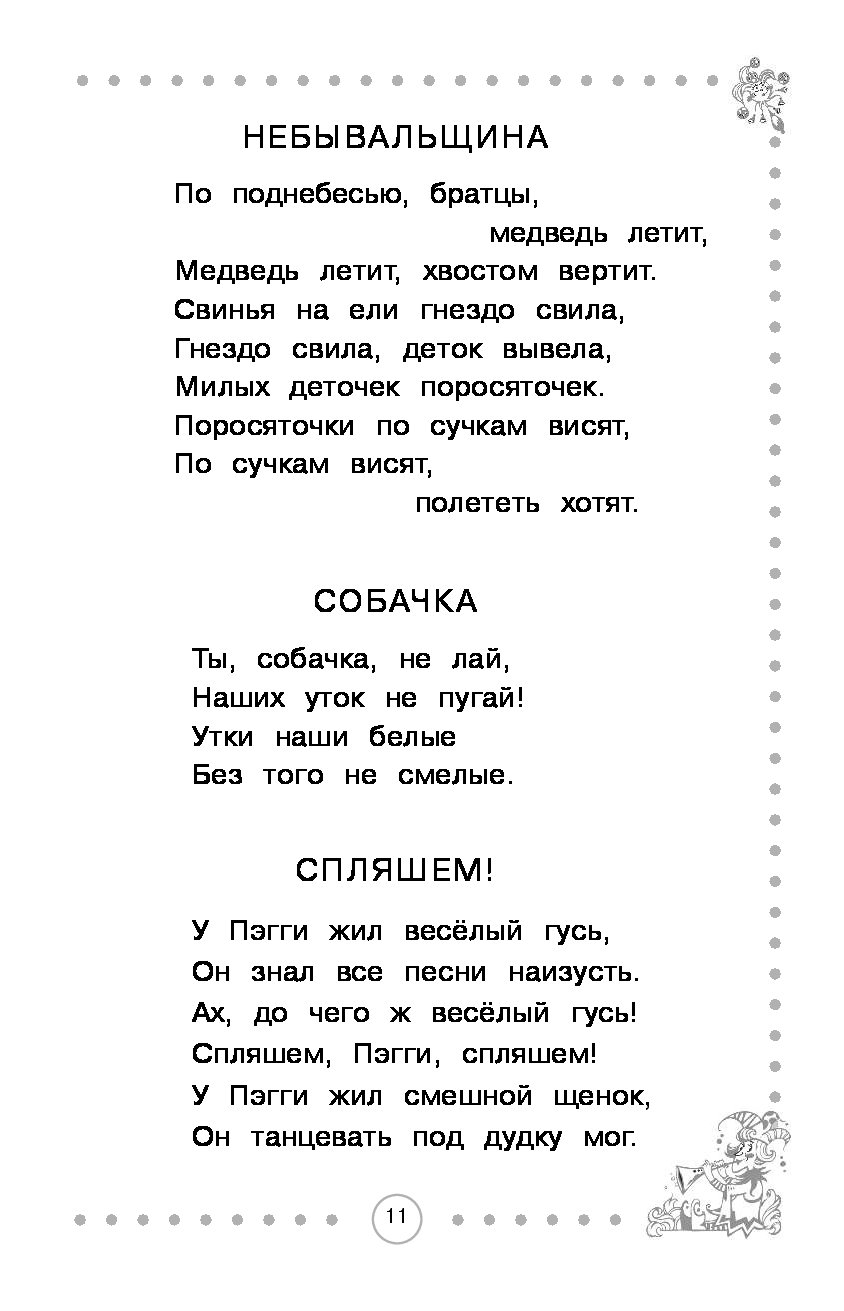 НЕБЫВАЛЬЩИНА

По поднебесью, братцы,
медведь летит,
Медведь летит, хвостом вертит.
Свинья на ели гнездо свила,
Гнездо свила, деток вывела,
Милых деточек поросяточек.
Поросяточки по сучкам висят,
По сучкам висят,
полететь хотят.

СОБАЧКА

Ты, собачка, не лай,
Наших уток не пугай!
Утки наши белые
Без того не смелые.

СПЛЯШЕМ!

У Пэгги жил весёлый гусь,
Он знал все песни наизусть.
Ах, до чего ж весёлый гусь!
Спляшем, Пэгги, спляшем!
У Пэгги жил смешной щенок,
Он танцевать под дудку мог.

11